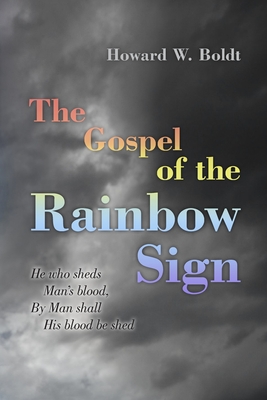 Howard W. Boldt

The Gospel of the Rainbow Sign

He who sheds
Man's blood,
By Man shall
His blood be shed